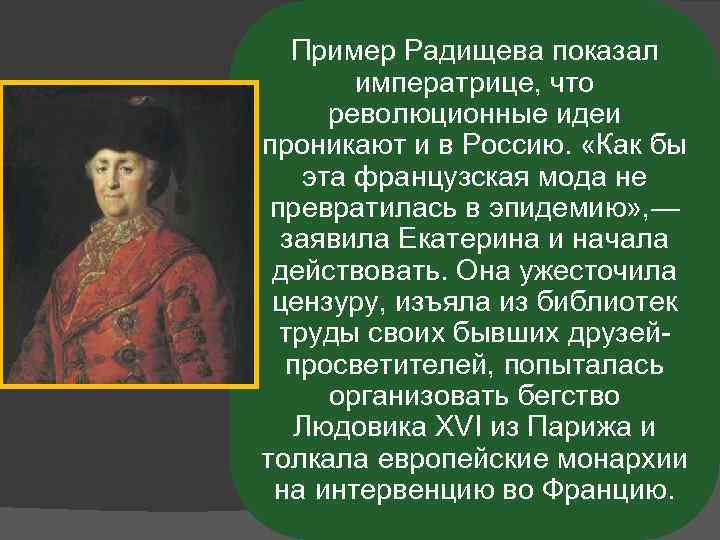 Пример Радищева показал императрице, что революционные идеи проникают и в Россию. «Как бы эта французская мода не превратилась в эпидемию»,— заявила Екатерина и начала действовать. Она ужесточила цензуру, изъяла из библиотек труды своих бывших друзей-просветителей, попыталась организовать бегство Людовика XVI из Парижа и толкала европейские монархии на интервенцию во Францию.